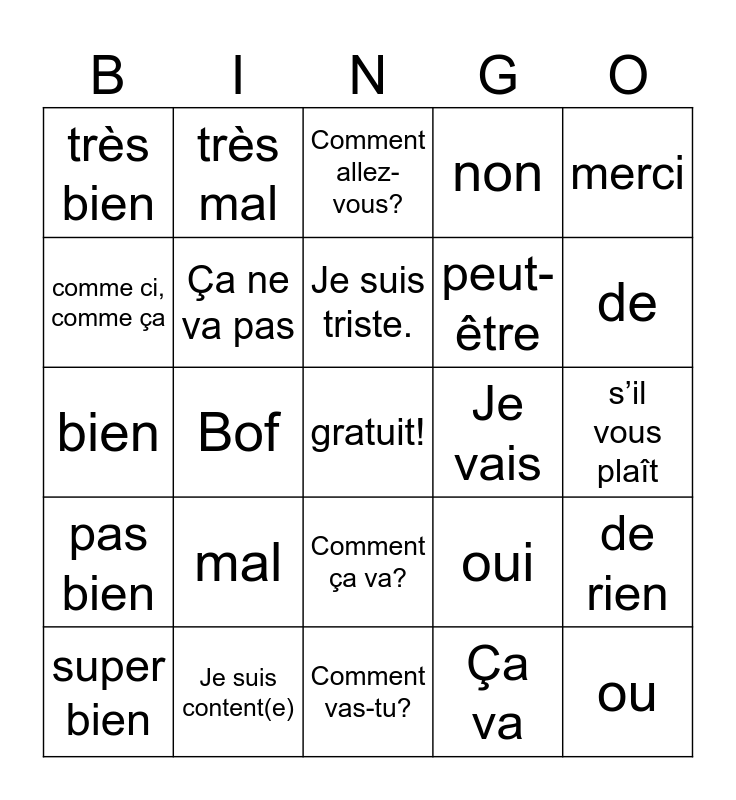 | B | I | N | G | O |
|---|---|---|---|---|
| très bien | très mal | Comment allez-vous? | non | merci |
| comme ci, comme ça | Ça ne va pas | Je suis triste. | peut-être | de |
| bien | Bof | gratuit! | Je vais | s'il vous plaît |
| pas bien | mal | Comment ça va? | oui | de rien |
| super bien | Je suis content(e) | Comment vas-tu? | Ça va | ou |